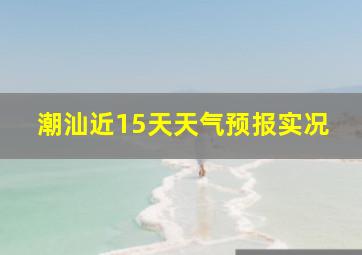 潮汕近15天天气预报实况